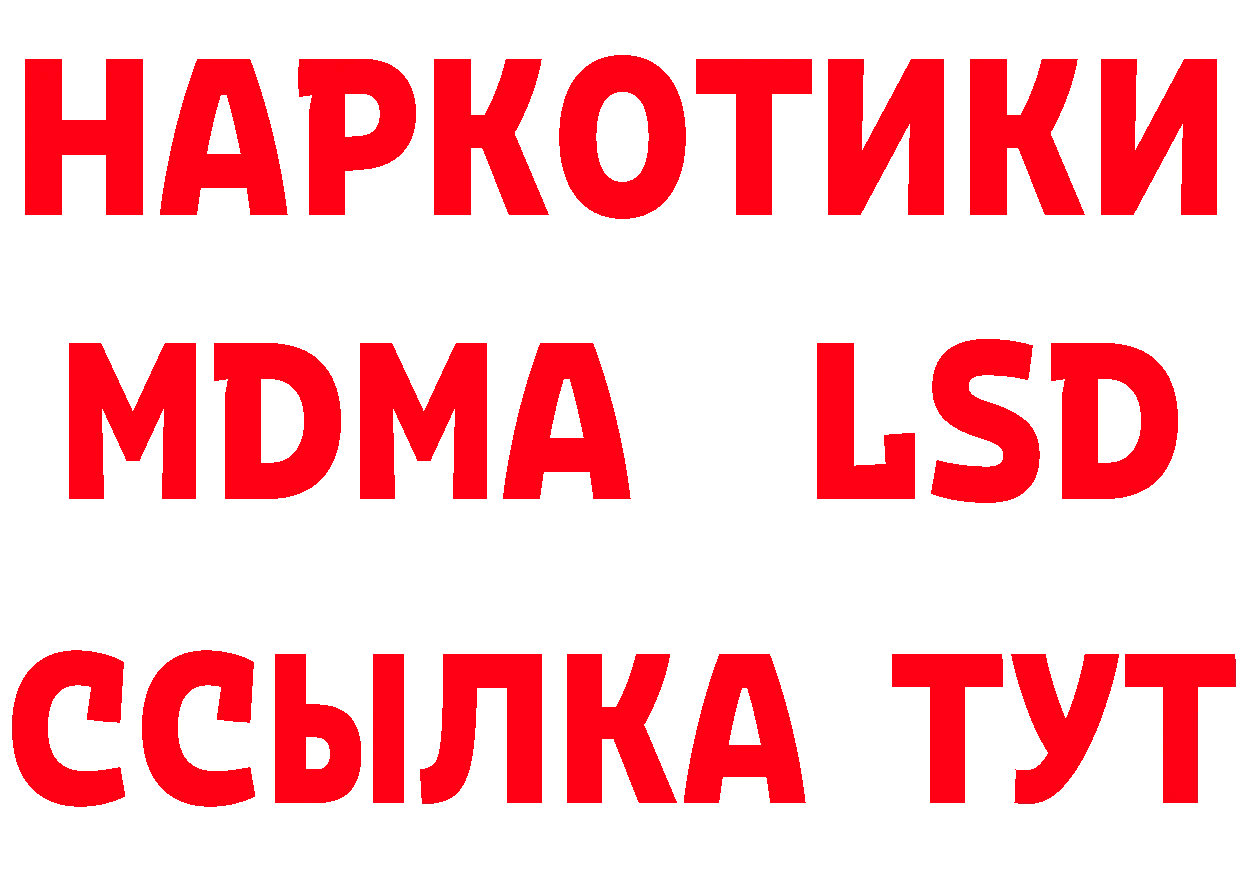 НАРКОТИКИ
MDMA LSD
ССЫЛКА ТУТ